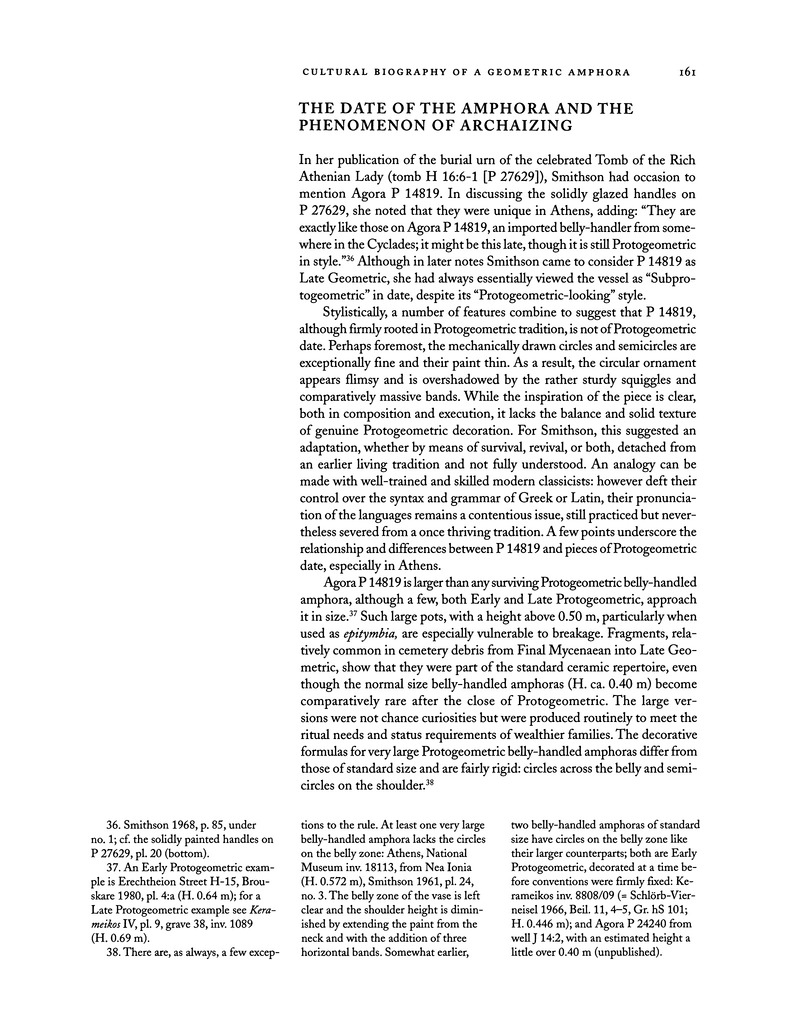 CULTURAL BIOGRAPHY OF A GEOMETRIC AMPHORA 161

THE DATE OF THE AMPHORA AND THE PHENOMENON OF ARCHAIZING

In her publication of the burial urn of the celebrated Tomb of the Rich Athenian Lady (tomb H 16:6-1 [P 27629]), Smithson had occasion to mention Agora P 14819. In discussing the solidly glazed handles on P 27629, she noted that they were unique in Athens, adding: "They are exactly like those on Agora P 14819, an imported belly-handler from somewhere in the Cyclades; it might be this late, though it is still Protogeometric in style."$^{36}$ Although in later notes Smithson came to consider P 14819 as Late Geometric, she had always essentially viewed the vessel as "Subprotogeometric" in date, despite its "Protogeometric-looking" style.

Stylistically, a number of features combine to suggest that P 14819, although firmly rooted in Protogeometric tradition, is not of Protogeometric date. Perhaps foremost, the mechanically drawn circles and semicircles are exceptionally fine and their paint thin. As a result, the circular ornament appears flimsy and is overshadowed by the rather sturdy squiggles and comparatively massive bands. While the inspiration of the piece is clear, both in composition and execution, it lacks the balance and solid texture of genuine Protogeometric decoration. For Smithson, this suggested an adaptation, whether by means of survival, revival, or both, detached from an earlier living tradition and not fully understood. An analogy can be made with well-trained and skilled modern classicists: however deft their control over the syntax and grammar of Greek or Latin, their pronunciation of the languages remains a contentious issue, still practiced but nevertheless severed from a once thriving tradition. A few points underscore the relationship and differences between P 14819 and pieces of Protogeometric date, especially in Athens.

Agora P 14819 is larger than any surviving Protogeometric belly-handled amphora, although a few, both Early and Late Protogeometric, approach it in size.$^{37}$ Such large pots, with a height above 0.50 m, particularly when used as epitymbia, are especially vulnerable to breakage. Fragments, relatively common in cemetery debris from Final Mycenaean into Late Geometric, show that they were part of the standard ceramic repertoire, even though the normal size belly-handled amphoras (H. ca. 0.40 m) become comparatively rare after the close of Protogeometric. The large versions were not chance curiosities but were produced routinely to meet the ritual needs and status requirements of wealthier families. The decorative formulas for very large Protogeometric belly-handled amphoras differ from those of standard size and are fairly rigid: circles across the belly and semicircles on the shoulder.$^{38}$

36. Smithson 1968, p. 85, under no. 1; cf. the solidly painted handles on P 27629, pl. 20 (bottom).

37. An Early Protogeometric example is Erechtheion Street H-15, Brouskare 1980, pl. 4:a (H. 0.64 m); for a Late Protogeometric example see Kerameikos IV, pl. 9, grave 38, inv. 1089 (H. 0.69 m).

38. There are, as always, a few exceptions to the rule. At least one very large belly-handled amphora lacks the circles on the belly zone: Athens, National Museum inv. 18113, from Nea Ionia (H. 0.572 m), Smithson 1961, pl. 24, no. 3. The belly zone of the vase is left clear and the shoulder height is diminished by extending the paint from the neck and with the addition of three horizontal bands. Somewhat earlier, two belly-handled amphoras of standard size have circles on the belly zone like their larger counterparts; both are Early Protogeometric, decorated at a time before conventions were firmly fixed: Kerameikos inv. 8808/09 (= Schlörb-Vierneisel 1966, Beil. 11, 4–5, Gr. hS 101; H. 0.446 m); and Agora P 24240 from well J 14:2, with an estimated height a little over 0.40 m (unpublished).